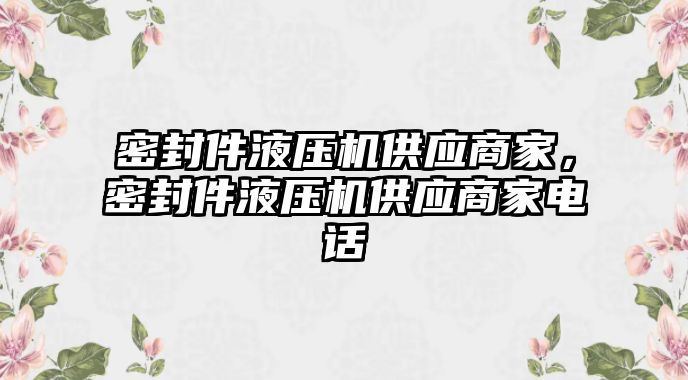 密封件液压机供应商家，密封件液压机供应商家电话